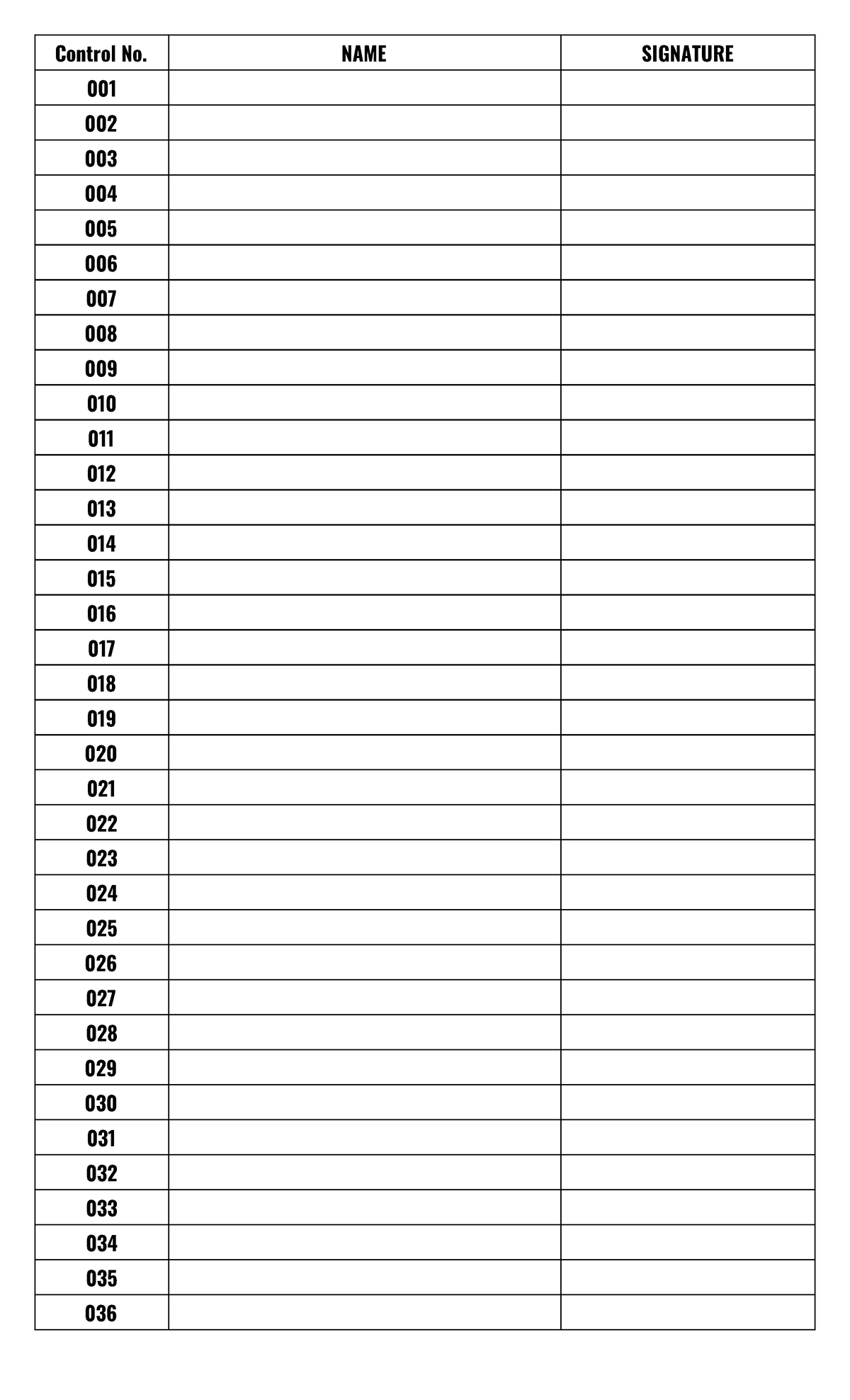 | Control No. | NAME | SIGNATURE |
|---|---|---|
| 001 | | |
| 002 | | |
| 003 | | |
| 004 | | |
| 005 | | |
| 006 | | |
| 007 | | |
| 008 | | |
| 009 | | |
| 010 | | |
| 011 | | |
| 012 | | |
| 013 | | |
| 014 | | |
| 015 | | |
| 016 | | |
| 017 | | |
| 018 | | |
| 019 | | |
| 020 | | |
| 021 | | |
| 022 | | |
| 023 | | |
| 024 | | |
| 025 | | |
| 026 | | |
| 027 | | |
| 028 | | |
| 029 | | |
| 030 | | |
| 031 | | |
| 032 | | |
| 033 | | |
| 034 | | |
| 035 | | |
| 036 | | |